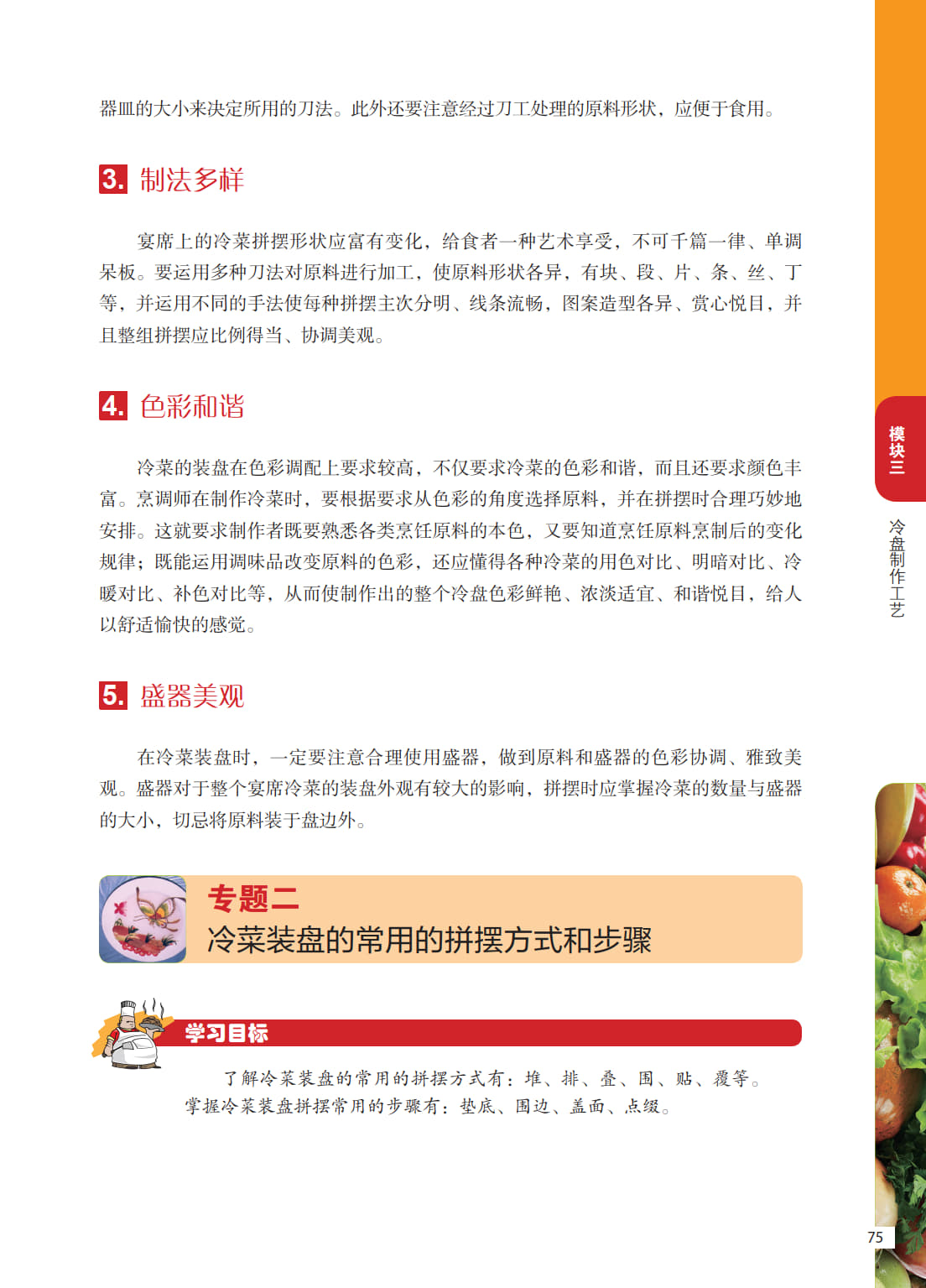 器皿的大小来决定所用的刀法。此外还要注意经过刀工处理的原料形状，应便于食用。

3. 制法多样

宴席上的冷菜拼摆形状应富有变化，给食者一种艺术享受，不可千篇一律、单调呆板。要运用多种刀法对原料进行加工，使原料形状各异，有块、段、片、条、丝、丁等，并运用不同的手法使每种拼摆主次分明、线条流畅，图案造型各异、赏心悦目，并且整组拼摆应比例得当、协调美观。

4. 色彩和谐

冷菜的装盘在色彩调配上要求较高，不仅要求冷菜的色彩和谐，而且还要求颜色丰富。烹调师在制作冷菜时，要根据要求从色彩的角度选择原料，并在拼摆时合理巧妙地安排。这就要求制作者既要熟悉各类烹饪原料的本色，又要知道烹饪原料烹制后的变化规律；既能运用调味品改变原料的色彩，还应懂得各种冷菜的用色对比、明暗对比、冷暖对比、补色对比等，从而使制作出的整个冷盘色彩鲜艳、浓淡适宜、和谐悦目，给人以舒适愉快的感觉。

5. 盛器美观

在冷菜装盘时，一定要注意合理使用盛器，做到原料和盛器的色彩协调、雅致美观。盛器对于整个宴席冷菜的装盘外观有较大的影响，拼摆时应掌握冷菜的数量与盛器的大小，切忌将原料装于盘边外。

专题二
冷菜装盘的常用的拼摆方式和步骤

学习目标

了解冷菜装盘的常用的拼摆方式有：堆、排、叠、围、贴、覆等。
掌握冷菜装盘拼摆常用的步骤有：垫底、围边、盖面、点缀。

模块三
冷盘制作工艺

75